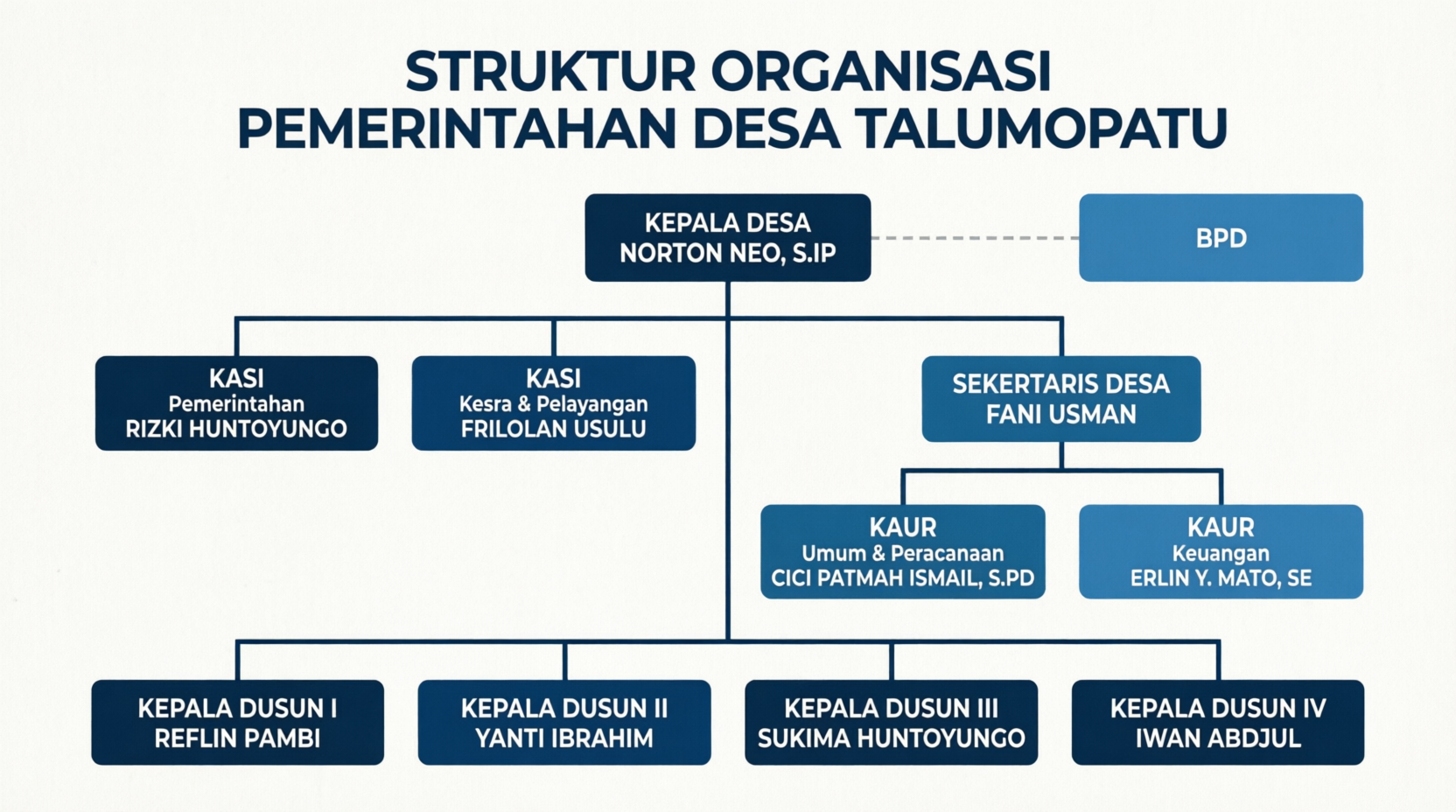 STRUKTUR ORGANISASI
PEMERINTAHAN DESA TALUMOPATU

KEPALA DESA
NORTON NEO, S.IP

BPD

KASI
Pemerintahan
RIZKI HUNTOYUNGO

KASI
Kesra & Pelayangan
FRILOLAN USULU

SEKERTARIS DESA
FANI USMAN

KAUR
Umum & Peracanaan
CICI PATMAH ISMAIL, S.PD

KAUR
Keuangan
ERLIN Y. MATO, SE

KEPALA DUSUN I
REFLIN PAMBI

KEPALA DUSUN II
YANTI IBRAHIM

KEPALA DUSUN III
SUKIMA HUNTOYUNGO

KEPALA DUSUN IV
IWAN ABDJUL